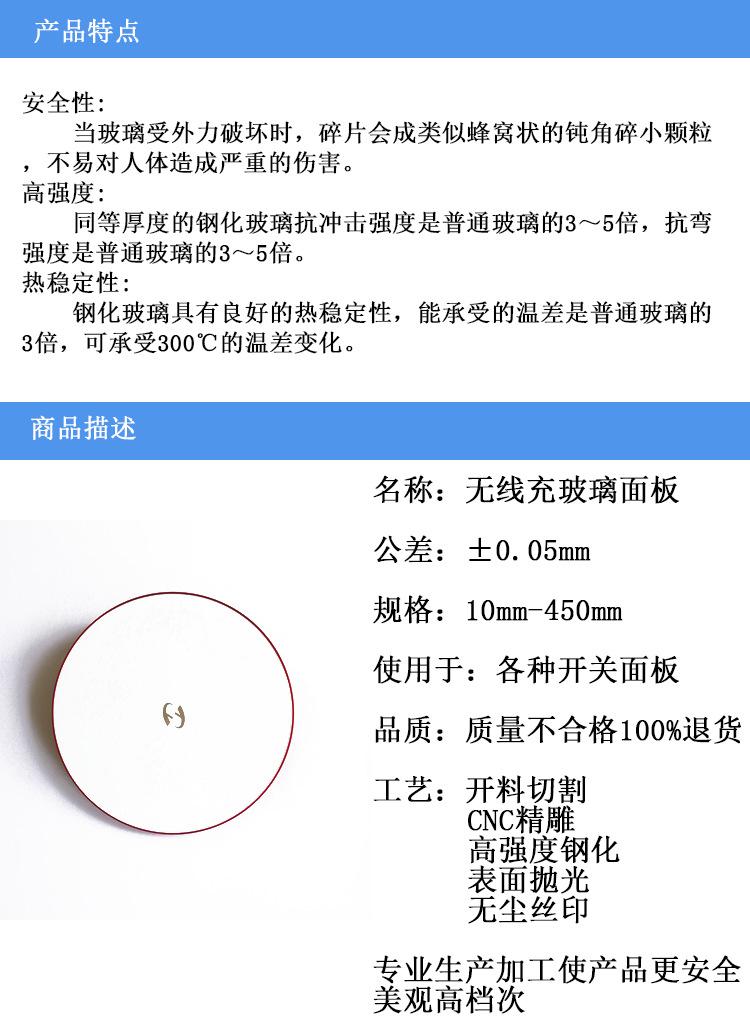 产品特点

安全性:
当玻璃受外力破坏时，碎片会成类似蜂窝状的钝角碎小颗粒，不易对人体造成严重的伤害。
高强度:
同等厚度的钢化玻璃抗冲击强度是普通玻璃的3～5倍，抗弯强度是普通玻璃的3～5倍。
热稳定性:
钢化玻璃具有良好的热稳定性，能承受的温差是普通玻璃的3倍，可承受300℃的温差变化。

商品描述

名称：无线充玻璃面板

公差：±0.05mm

规格：10mm-450mm

使用于：各种开关面板

品质：质量不合格100%退货

工艺：开料切割
CNC精雕
高强度钢化
表面抛光
无尘丝印

专业生产加工使产品更安全美观高档次